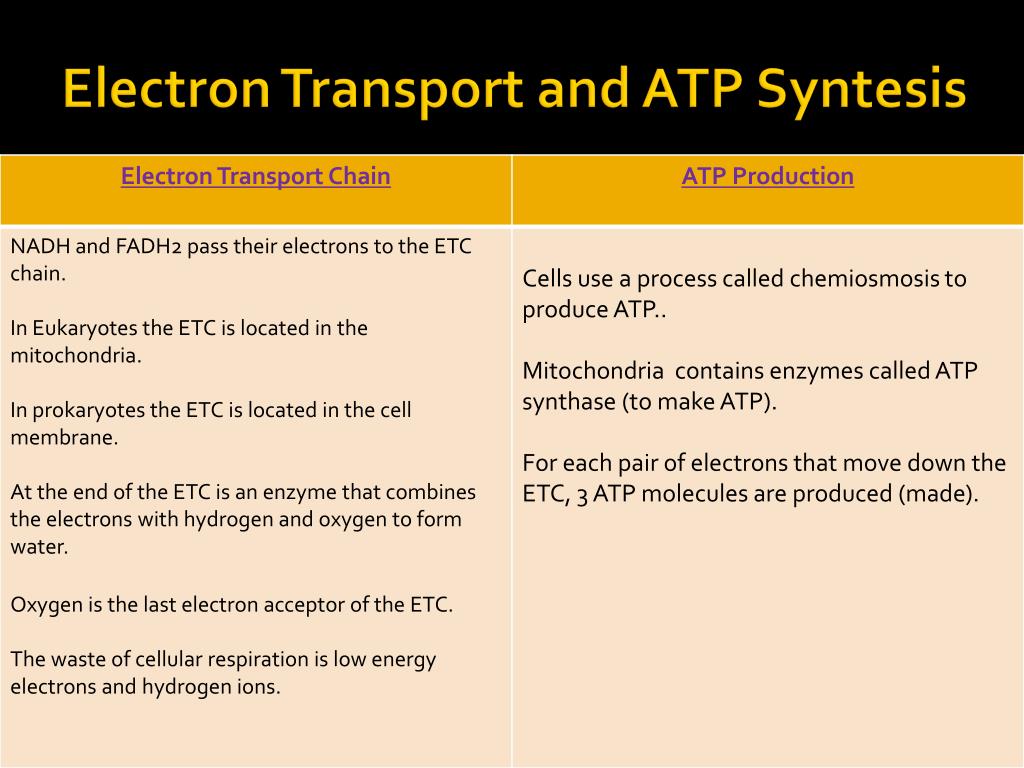 Electron Transport and ATP Syntesis

| Electron Transport Chain | ATP Production |
|---|---|
| NADH and FADH2 pass their electrons to the ETC chain.<br><br>In Eukaryotes the ETC is located in the mitochondria.<br><br>In prokaryotes the ETC is located in the cell membrane.<br><br>At the end of the ETC is an enzyme that combines the electrons with hydrogen and oxygen to form water.<br><br>Oxygen is the last electron acceptor of the ETC.<br><br>The waste of cellular respiration is low energy electrons and hydrogen ions. | Cells use a process called chemiosmosis to produce ATP..<br><br>Mitochondria contains enzymes called ATP synthase (to make ATP).<br><br>For each pair of electrons that move down the ETC, 3 ATP molecules are produced (made). |